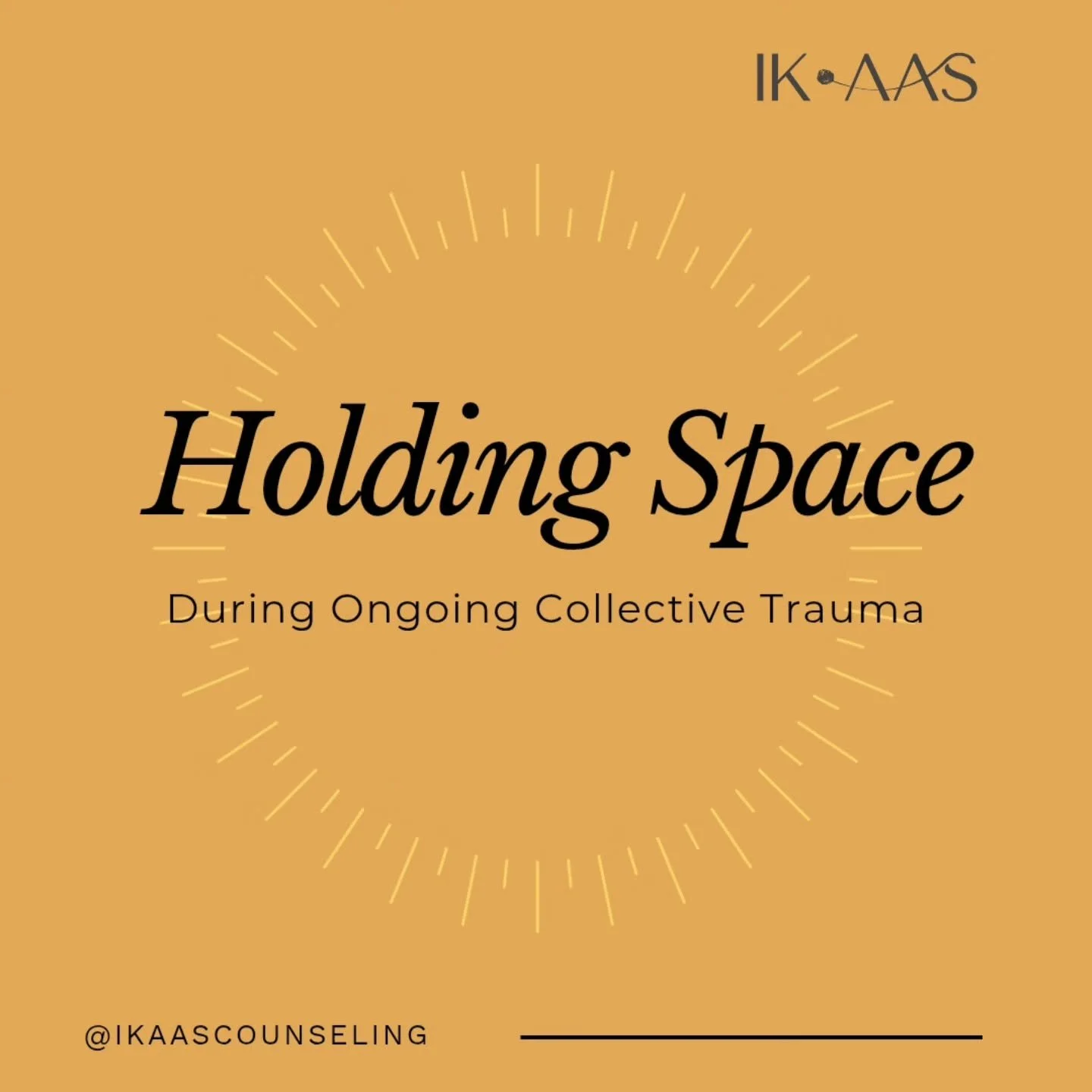 IK•AAS

Holding Space

During Ongoing Collective Trauma

@IKAASCOUNSELING